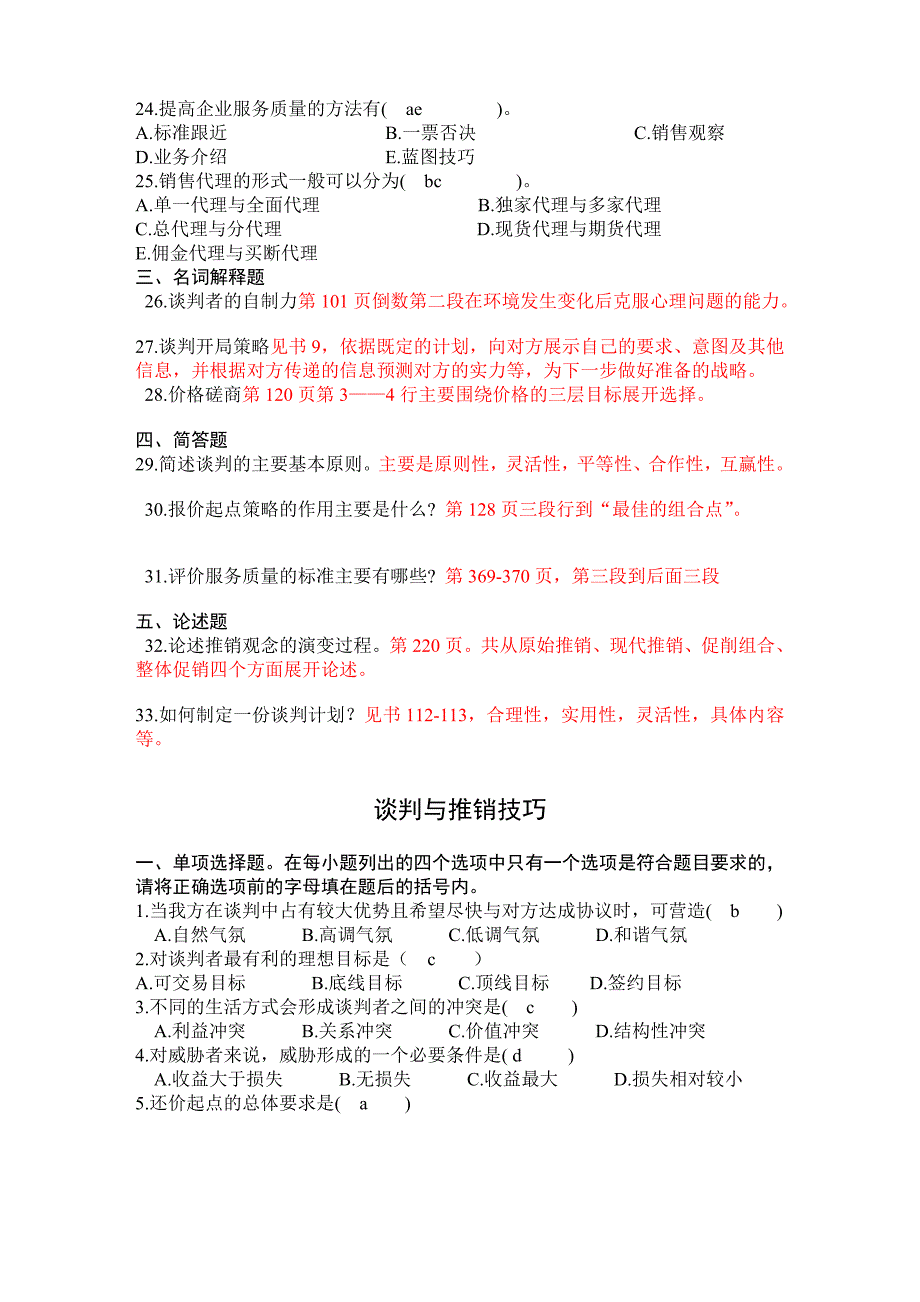 24.提高企业服务质量的方法有( ae )。
A.标准跟近 B.一票否决 C.销售观察
D.业务介绍 E.蓝图技巧
25.销售代理的形式一般可以分为( bc )。
A.单一代理与全面代理 B.独家代理与多家代理
C.总代理与分代理 D.现货代理与期货代理
E.佣金代理与买断代理
三、名词解释题
26.谈判者的自制力第 101 页倒数第二段在环境发生变化后克服心理问题的能力。

27.谈判开局策略见书 9，依据既定的计划，向对方展示自己的要求、意图及其他信息，并根据对方传递的信息预测对方的实力等，为下一步做好准备的战略。
28.价格磋商第 120 页第 3——4 行主要围绕价格的三层目标展开选择。

四、简答题
29.简述谈判的主要基本原则。主要是原则性，灵活性，平等性、合作性，互赢性。

30.报价起点策略的作用主要是什么？第 128 页三段行到“最佳的组合点”。

31.评价服务质量的标准主要有哪些？第 369-370 页，第三段到后面三段

五、论述题
32.论述推销观念的演变过程。第 220 页。共从原始推销、现代推销、促削组合、整体促销四个方面展开论述。

33.如何制定一份谈判计划？见书 112-113，合理性，实用性，灵活性，具体内容等。

谈判与推销技巧

一、单项选择题。在每小题列出的四个选项中只有一个选项是符合题目要求的，请将正确选项前的字母填在题后的括号内。
1.当我方在谈判中占有较大优势且希望尽快与对方达成协议时，可营造( b )
A.自然气氛 B.高调气氛 C.低调气氛 D.和谐气氛
2.对谈判者最有利的理想目标是（ c ）
A.可交易目标 B.底线目标 C.顶线目标 D.签约目标
3.不同的生活方式会形成谈判者之间的冲突是( c )
A.利益冲突 B.关系冲突 C.价值冲突 D.结构性冲突
4.对威胁者来说，威胁形成的一个必要条件是( d )
A.收益大于损失 B.无损失 C.收益最大 D.损失相对较小
5.还价起点的总体要求是( a )